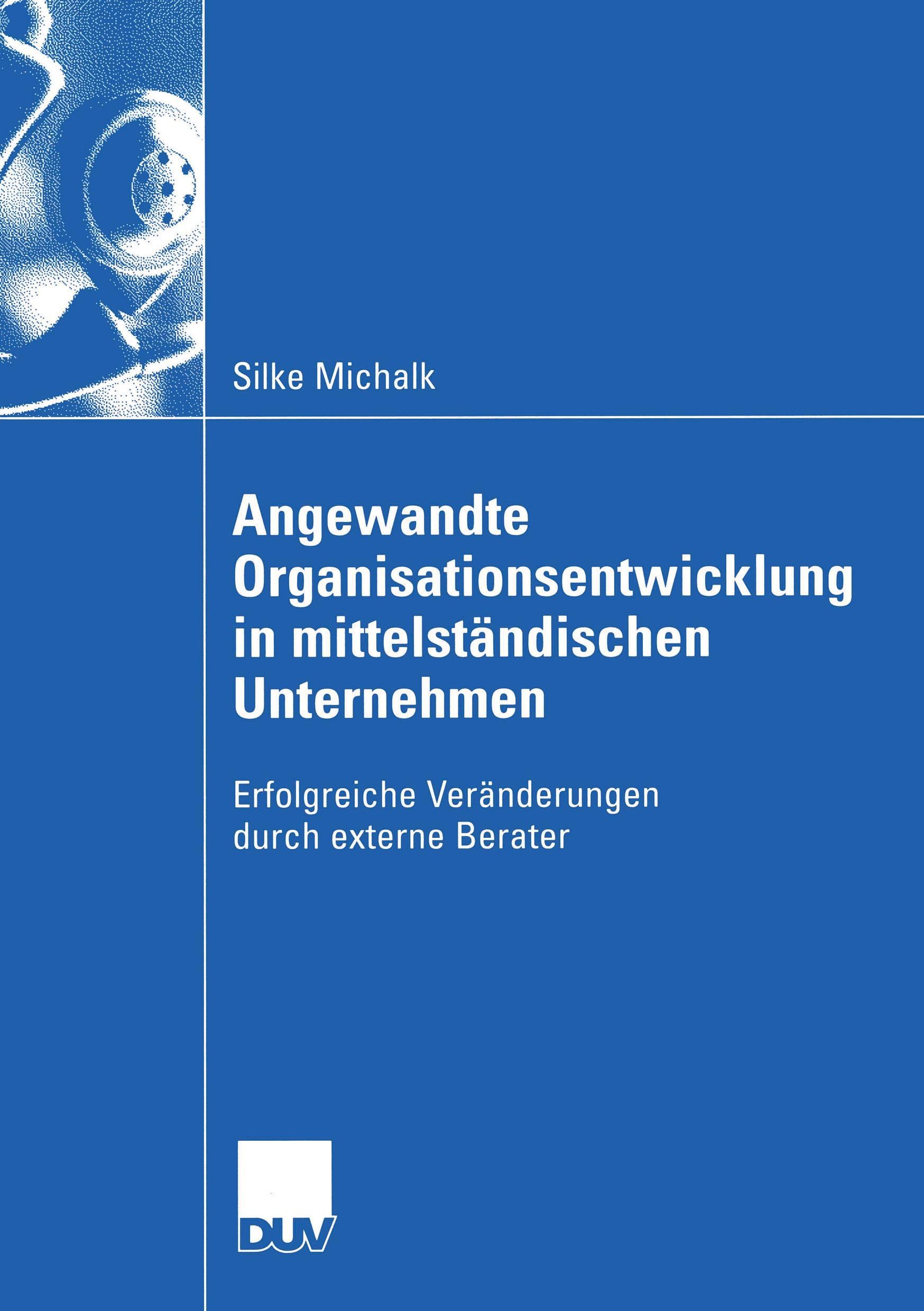 Silke Michalk

Angewandte Organisationsentwicklung in mittelständischen Unternehmen

Erfolgreiche Veränderungen durch externe Berater

DUV